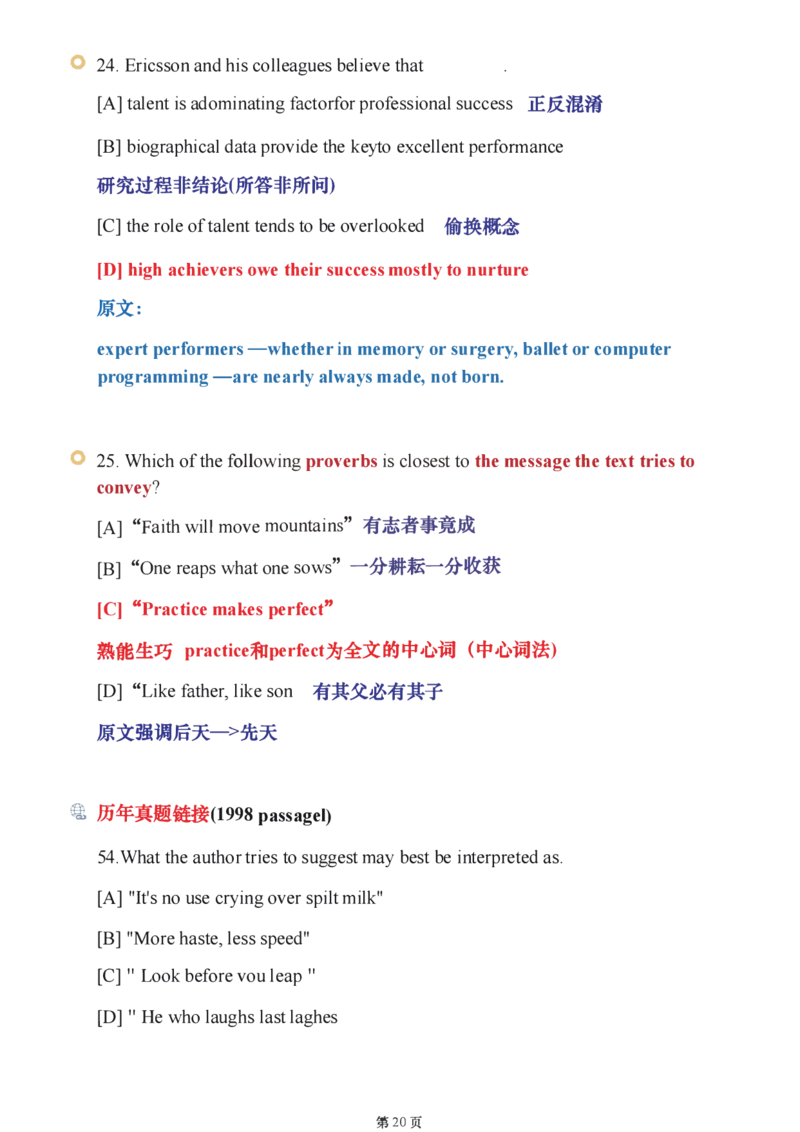 24. Ericsson and his colleagues believe that ____.

[A] talent is adominating factorfor professional success 正反混淆

[B] biographical data provide the keyto excellent performance

研究过程非结论(所答非所问)

[C] the role of talent tends to be overlooked 偷换概念

[D] high achievers owe their success mostly to nurture

原文:

expert performers —whether in memory or surgery, ballet or computer programming —are nearly always made, not born.

25. Which of the following proverbs is closest to the message the text tries to convey?

[A]“Faith will move mountains”有志者事竟成

[B]“One reaps what one sows”一分耕耘一分收获

[C]“Practice makes perfect”

熟能生巧 practice和perfect为全文的中心词（中心词法）

[D]“Like father, like son 有其父必有其子

原文强调后天—>先天

历年真题链接(1998 passagel)

54.What the author tries to suggest may best be interpreted as.

[A] "It's no use crying over spilt milk"

[B] "More haste, less speed"

[C] " Look before vou leap "

[D] " He who laughs last laghes

第20页